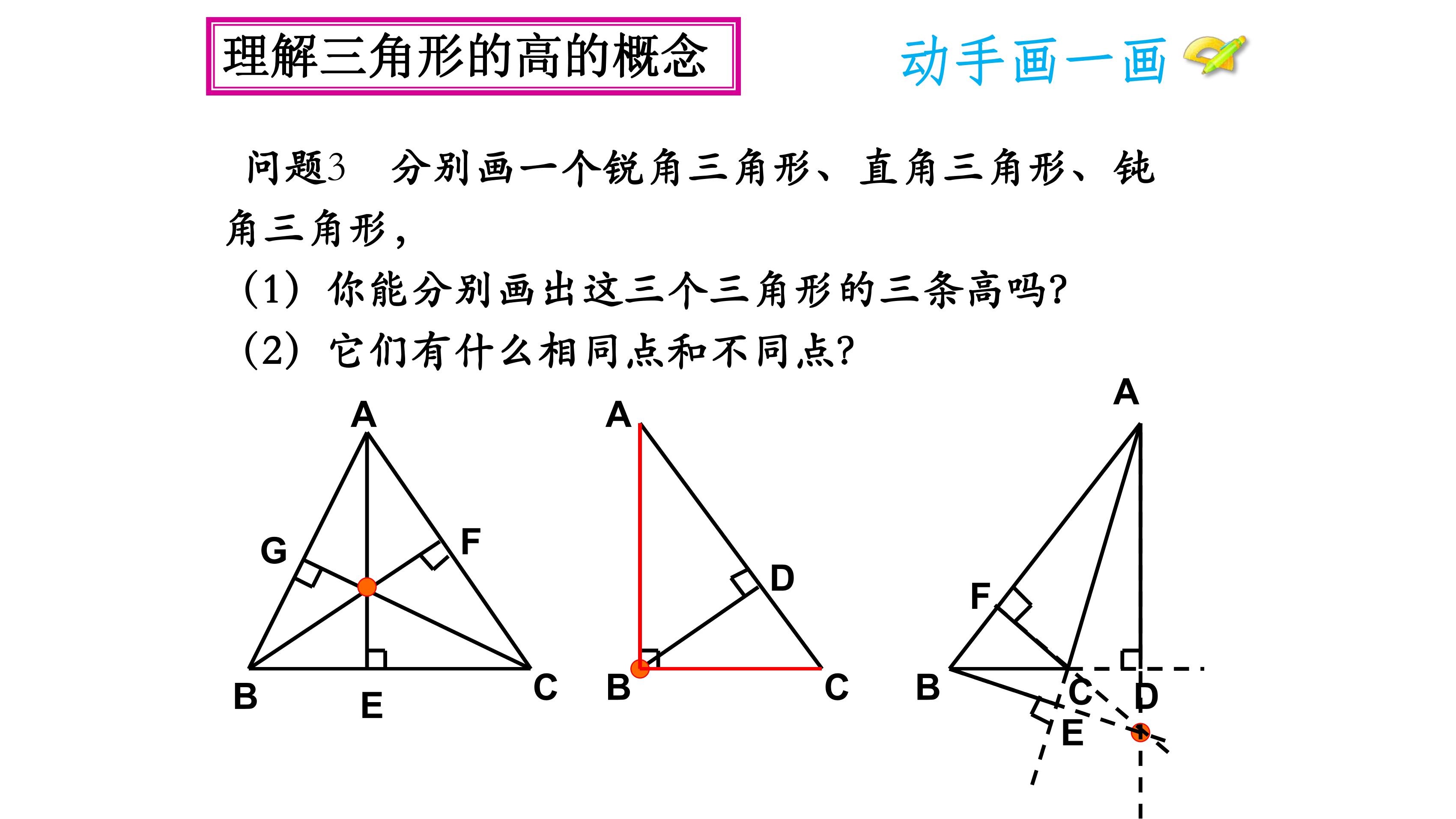 理解三角形的高的概念

动手画一画

问题3　分别画一个锐角三角形、直角三角形、钝角三角形，

（1）你能分别画出这三个三角形的三条高吗?

（2）它们有什么相同点和不同点?

A
G
F
B
E
C

A
D
B
C

A
F
B
C
D
E